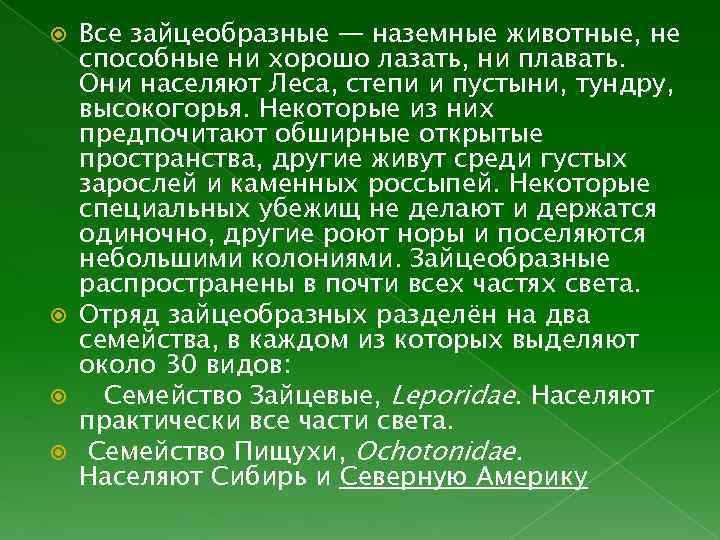 Все зайцеобразные — наземные животные, не способные ни хорошо лазать, ни плавать. Они населяют Леса, степи и пустыни, тундру, высокогорья. Некоторые из них предпочитают обширные открытые пространства, другие живут среди густых зарослей и каменных россыпей. Некоторые специальных убежищ не делают и держатся одиночно, другие роют норы и поселяются небольшими колониями. Зайцеобразные распространены в почти всех частях света.

Отряд зайцеобразных разделён на два семейства, в каждом из которых выделяют около 30 видов:

Семейство Зайцевые, Leporidae. Населяют практически все части света.

Семейство Пищухи, Ochotonidae. Населяют Сибирь и Северную Америку